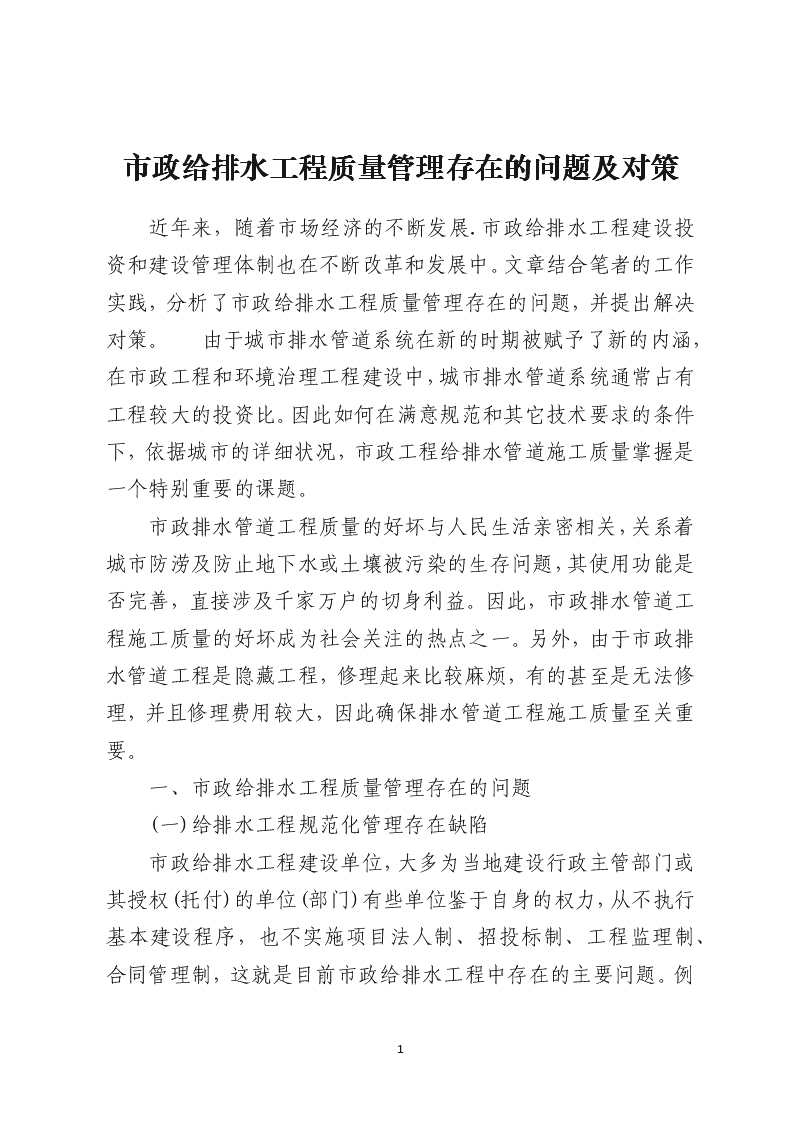 市政给排水工程质量管理存在的问题及对策

近年来，随着市场经济的不断发展.市政给排水工程建设投资和建设管理体制也在不断改革和发展中。文章结合笔者的工作实践，分析了市政给排水工程质量管理存在的问题，并提出解决对策。　由于城市排水管道系统在新的时期被赋予了新的内涵，在市政工程和环境治理工程建设中，城市排水管道系统通常占有工程较大的投资比。因此如何在满意规范和其它技术要求的条件下，依据城市的详细状况，市政工程给排水管道施工质量掌握是一个特别重要的课题。

市政排水管道工程质量的好坏与人民生活亲密相关，关系着城市防涝及防止地下水或土壤被污染的生存问题，其使用功能是否完善，直接涉及千家万户的切身利益。因此，市政排水管道工程施工质量的好坏成为社会关注的热点之一。另外，由于市政排水管道工程是隐藏工程，修理起来比较麻烦，有的甚至是无法修理，并且修理费用较大，因此确保排水管道工程施工质量至关重要。

一、市政给排水工程质量管理存在的问题

(一)给排水工程规范化管理存在缺陷

市政给排水工程建设单位，大多为当地建设行政主管部门或其授权(托付)的单位(部门)有些单位鉴于自身的权力，从不执行基本建设程序，也不实施项目法人制、招投标制、工程监理制、合同管理制，这就是目前市政给排水工程中存在的主要问题。例

1